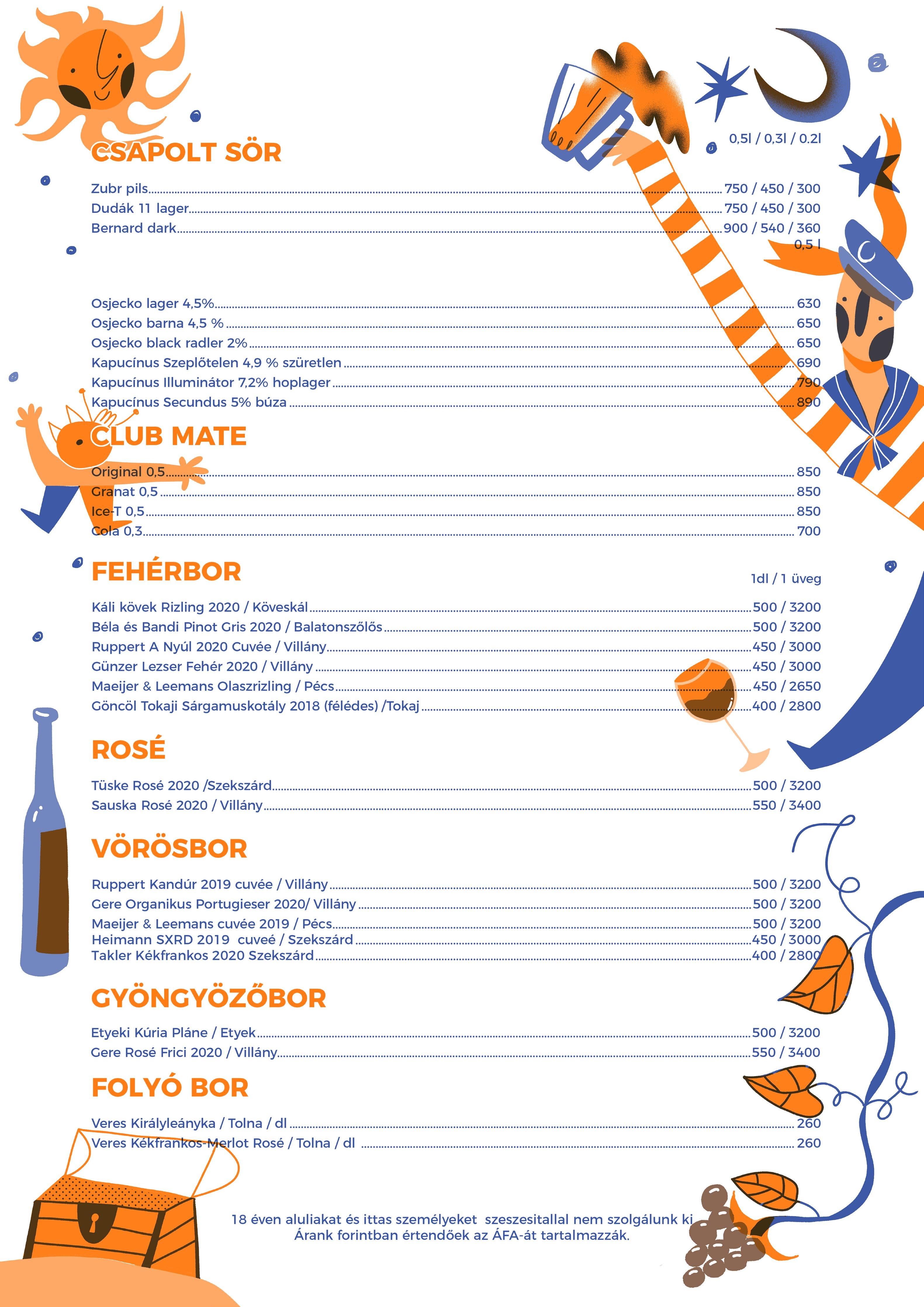 CSAPOLT SÖR

0,5l / 0,3l / 0.2l

Zubr pils 750 / 450 / 300
Dudák 11 lager 750 / 450 / 300
Bernard dark 900 / 540 / 360

0,5 l

Osjecko lager 4,5% 630
Osjecko barna 4,5 % 650
Osjecko black radler 2% 650
Kapucínus Szeplőtelen 4,9 % szüretlen 690
Kapucínus Illuminátor 7,2% hoplager 790
Kapucínus Secundus 5% búza 890

CLUB MATE

Original 0,5 850
Granat 0,5 850
Ice-T 0,5 850
Cola 0,3 700

FEHÉRBOR

1dl / 1 üveg

Káli kövek Rizling 2020 / Köveskál 500 / 3200
Béla és Bandi Pinot Gris 2020 / Balatonszőlős 500 / 3200
Ruppert A Nyúl 2020 Cuvée / Villány 450 / 3000
Günzer Lezser Fehér 2020 / Villány 450 / 3000
Maeijer & Leemans Olaszrizling / Pécs 450 / 2650
Göncöl Tokaji Sárgamuskotály 2018 (félédes) /Tokaj 400 / 2800

ROSÉ

Tüske Rosé 2020 /Szekszárd 500 / 3200
Sauska Rosé 2020 / Villány 550 / 3400

VÖRÖSBOR

Ruppert Kandúr 2019 cuvée / Villány 500 / 3200
Gere Organikus Portugieser 2020/ Villány 500 / 3200
Maeijer & Leemans cuvée 2019 / Pécs 500 / 3200
Heimann SXRD 2019 cuveé / Szekszárd 450 / 3000
Takler Kékfrankos 2020 Szekszárd 400 / 2800

GYÖNGYÖZŐBOR

Etyeki Kúria Pláne / Etyek 500 / 3200
Gere Rosé Frici 2020 / Villány 550 / 3400

FOLYÓ BOR

Veres Királyleányka / Tolna / dl 260
Veres Kékfrankos-Merlot Rosé / Tolna / dl 260

18 éven aluliakat és ittas személyeket szeszesitallal nem szolgálunk ki
Árank forintban értendőek az ÁFA-át tartalmazzák.